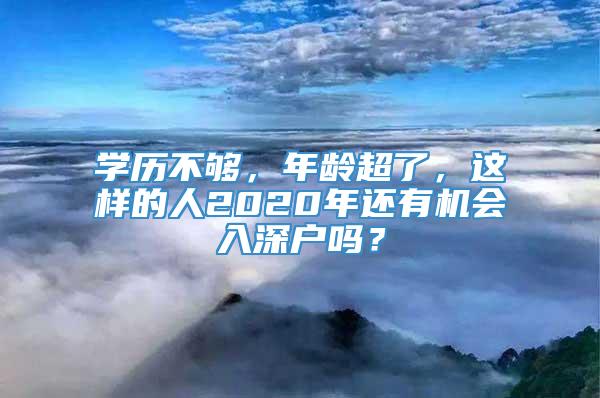 学历不够，年龄超了，这样的人2020年还有机会入深户吗？